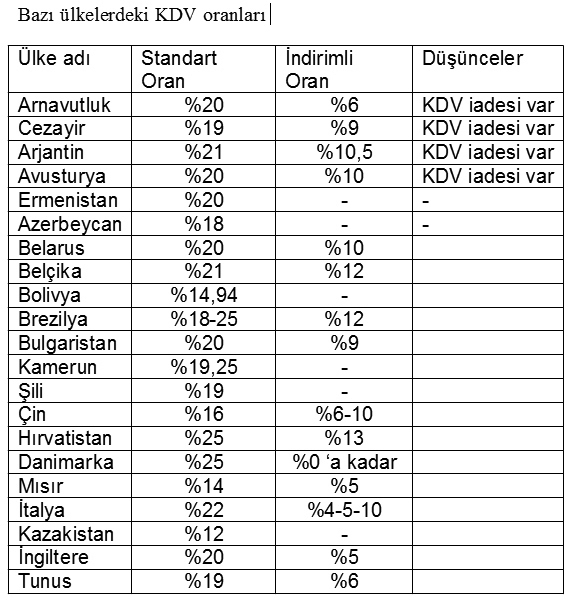 Bazı ülkelerdeki KDV oranları

| Ülke adı | Standart Oran | İndirimli Oran | Düşünceler |
|---|---|---|---|
| Arnavutluk | %20 | %6 | KDV iadesi var |
| Cezayir | %19 | %9 | KDV iadesi var |
| Arjantin | %21 | %10,5 | KDV iadesi var |
| Avusturya | %20 | %10 | KDV iadesi var |
| Ermenistan | %20 | - | - |
| Azerbeycan | %18 | - | - |
| Belarus | %20 | %10 | |
| Belçika | %21 | %12 | |
| Bolivya | %14,94 | - | |
| Brezilya | %18-25 | %12 | |
| Bulgaristan | %20 | %9 | |
| Kamerun | %19,25 | - | |
| Şili | %19 | - | |
| Çin | %16 | %6-10 | |
| Hırvatistan | %25 | %13 | |
| Danimarka | %25 | %0 ‘a kadar | |
| Mısır | %14 | %5 | |
| İtalya | %22 | %4-5-10 | |
| Kazakistan | %12 | - | |
| İngiltere | %20 | %5 | |
| Tunus | %19 | %6 | |